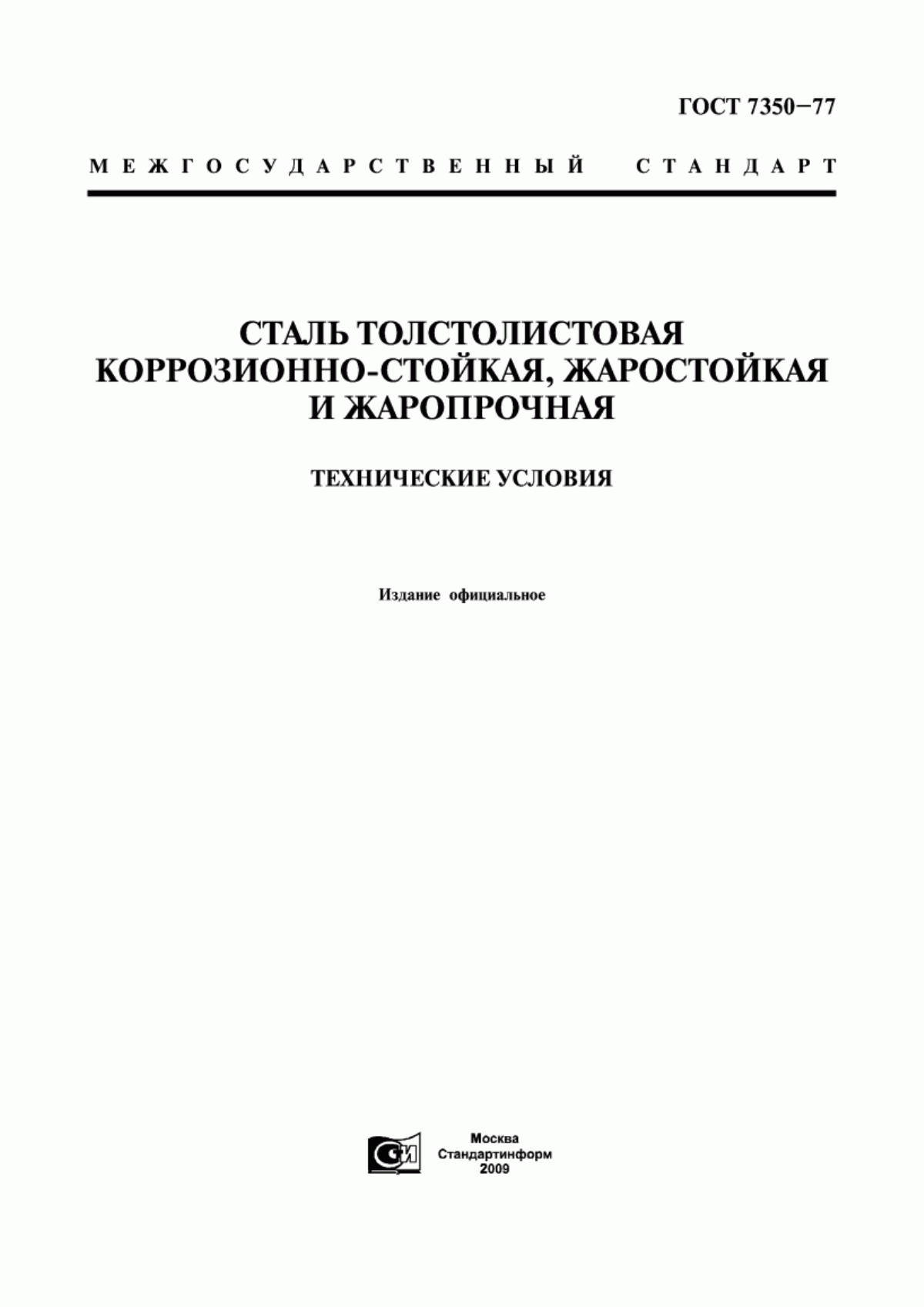 ГОСТ 7350−77

МЕЖГОСУДАРСТВЕННЫЙ СТАНДАРТ

СТАЛЬ ТОЛСТОЛИСТОВАЯ КОРРОЗИОННО-СТОЙКАЯ, ЖАРОСТОЙКАЯ И ЖАРОПРОЧНАЯ

ТЕХНИЧЕСКИЕ УСЛОВИЯ

Издание официальное

СИ

Москва
Стандартинформ
2009